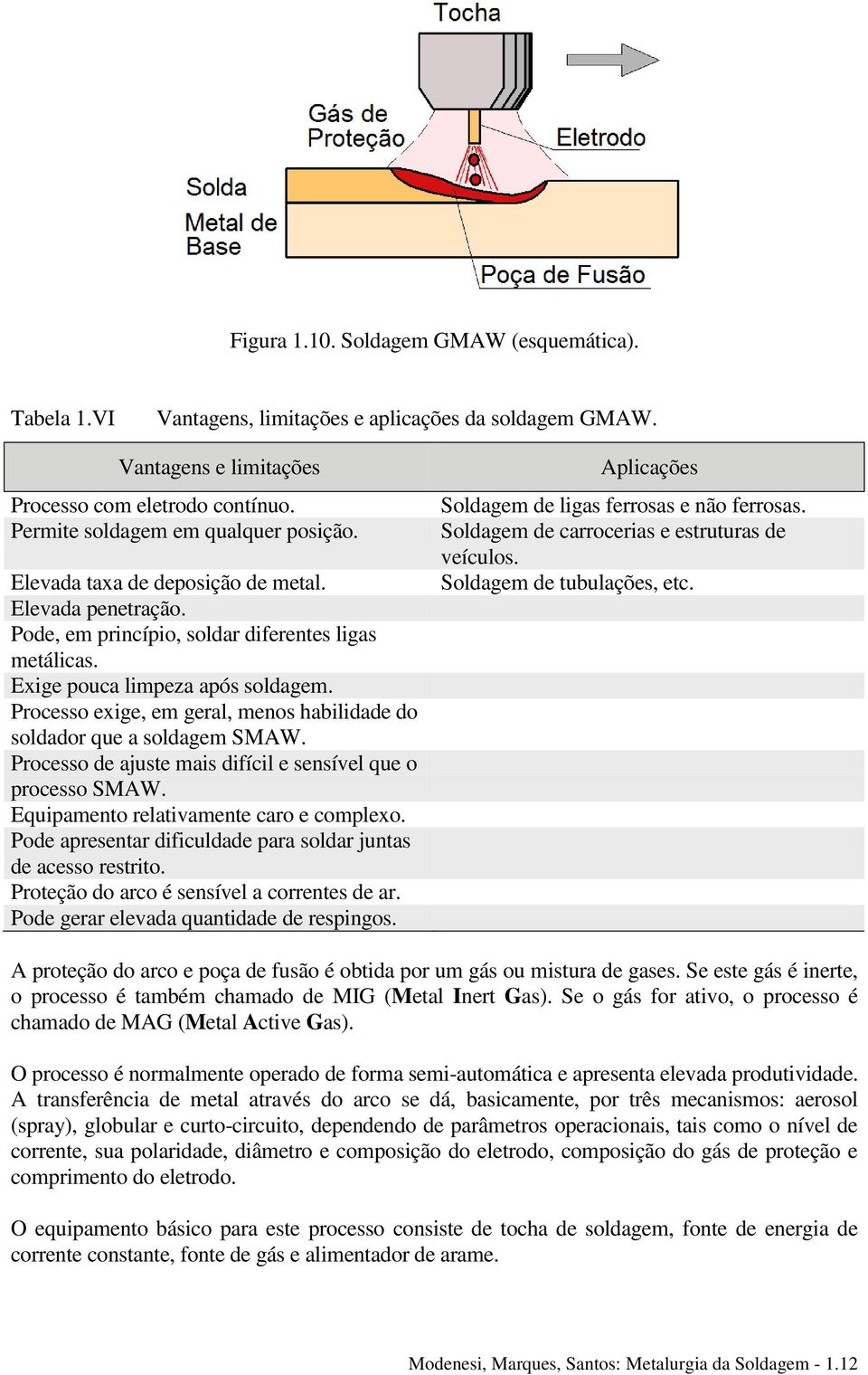 Tocha

Gás de Proteção

Eletrodo

Solda

Metal de Base

Poça de Fusão

Figura 1.10. Soldagem GMAW (esquemática).

Tabela 1.VI Vantagens, limitações e aplicações da soldagem GMAW.

| Vantagens e limitações | Aplicações |
|---|---|
| Processo com eletrodo contínuo. | Soldagem de ligas ferrosas e não ferrosas. |
| Permite soldagem em qualquer posição. | Soldagem de carrocerias e estruturas de veículos. |
| Elevada taxa de deposição de metal. | Soldagem de tubulações, etc. |
| Elevada penetração. | |
| Pode, em princípio, soldar diferentes ligas metálicas. | |
| Exige pouca limpeza após soldagem. | |
| Processo exige, em geral, menos habilidade do soldador que a soldagem SMAW. | |
| Processo de ajuste mais difícil e sensível que o processo SMAW. | |
| Equipamento relativamente caro e complexo. | |
| Pode apresentar dificuldade para soldar juntas de acesso restrito. | |
| Proteção do arco é sensível a correntes de ar. | |
| Pode gerar elevada quantidade de respingos. | |

A proteção do arco e poça de fusão é obtida por um gás ou mistura de gases. Se este gás é inerte, o processo é também chamado de MIG (Metal Inert Gas). Se o gás for ativo, o processo é chamado de MAG (Metal Active Gas).

O processo é normalmente operado de forma semi-automática e apresenta elevada produtividade. A transferência de metal através do arco se dá, basicamente, por três mecanismos: aerosol (spray), globular e curto-circuito, dependendo de parâmetros operacionais, tais como o nível de corrente, sua polaridade, diâmetro e composição do eletrodo, composição do gás de proteção e comprimento do eletrodo.

O equipamento básico para este processo consiste de tocha de soldagem, fonte de energia de corrente constante, fonte de gás e alimentador de arame.

Modenesi, Marques, Santos: Metalurgia da Soldagem - 1.12